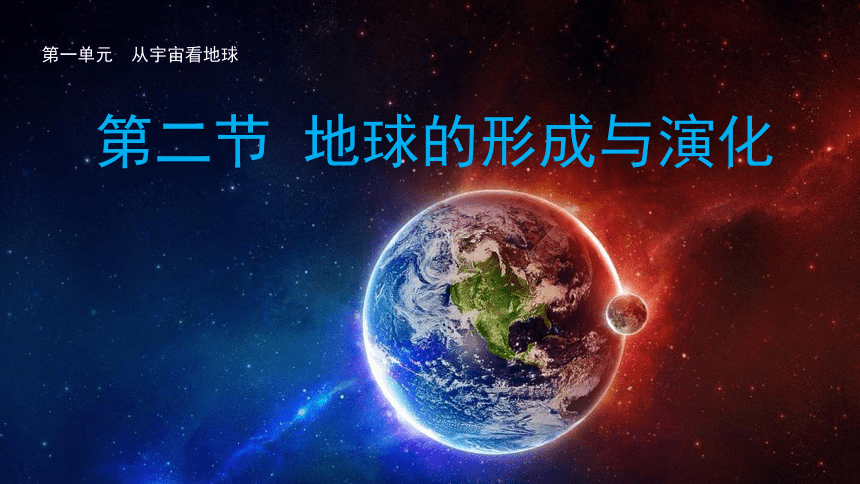 第一单元　从宇宙看地球

第二节　地球的形成与演化